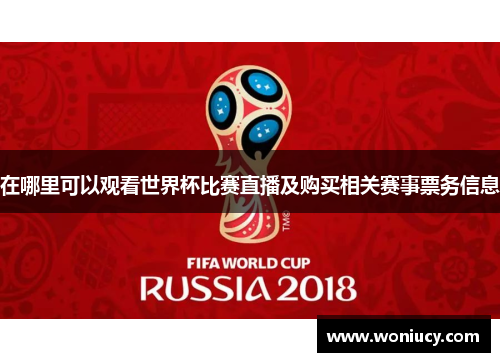 在哪里可以观看世界杯比赛直播及购买相关赛事票务信息

TM©

FIFA WORLD CUP
RUSSIA 2018

www.woniucy.com